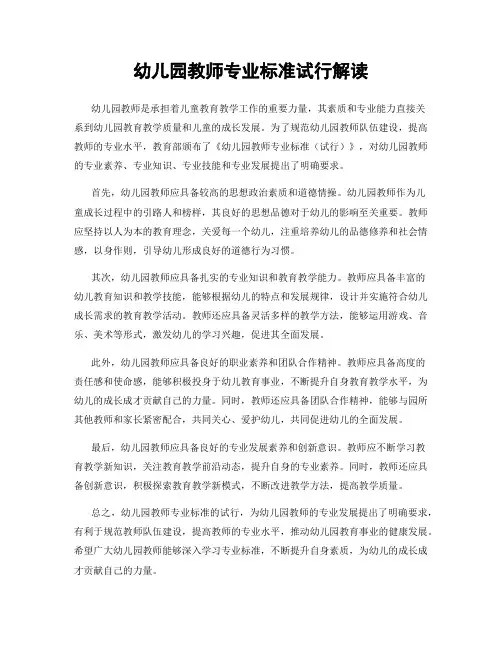 幼儿园教师专业标准试行解读

幼儿园教师是承担着儿童教育教学工作的重要力量，其素质和专业能力直接关系到幼儿园教育教学质量和儿童的成长发展。为了规范幼儿园教师队伍建设，提高教师的专业水平，教育部颁布了《幼儿园教师专业标准（试行）》，对幼儿园教师的专业素养、专业知识、专业技能和专业发展提出了明确要求。

首先，幼儿园教师应具备较高的思想政治素质和道德情操。幼儿园教师作为儿童成长过程中的引路人和榜样，其良好的思想品德对于幼儿的影响至关重要。教师应坚持以人为本的教育理念，关爱每一个幼儿，注重培养幼儿的品德修养和社会情感，以身作则，引导幼儿形成良好的道德行为习惯。

其次，幼儿园教师应具备扎实的专业知识和教育教学能力。教师应具备丰富的幼儿教育知识和教学技能，能够根据幼儿的特点和发展规律，设计并实施符合幼儿成长需求的教育教学活动。教师还应具备灵活多样的教学方法，能够运用游戏、音乐、美术等形式，激发幼儿的学习兴趣，促进其全面发展。

此外，幼儿园教师应具备良好的职业素养和团队合作精神。教师应具备高度的责任感和使命感，能够积极投身于幼儿教育事业，不断提升自身教育教学水平，为幼儿的成长成才贡献自己的力量。同时，教师还应具备团队合作精神，能够与园所其他教师和家长紧密配合，共同关心、爱护幼儿，共同促进幼儿的全面发展。

最后，幼儿园教师应具备良好的专业发展素养和创新意识。教师应不断学习教育教学新知识，关注教育教学前沿动态，提升自身的专业素养。同时，教师还应具备创新意识，积极探索教育教学新模式，不断改进教学方法，提高教学质量。

总之，幼儿园教师专业标准的试行，为幼儿园教师的专业发展提出了明确要求，有利于规范教师队伍建设，提高教师的专业水平，推动幼儿园教育事业的健康发展。希望广大幼儿园教师能够深入学习专业标准，不断提升自身素质，为幼儿的成长成才贡献自己的力量。